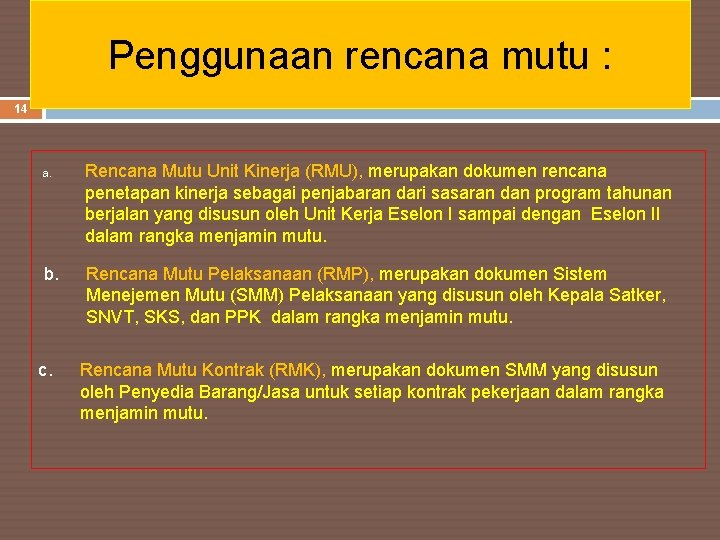 Penggunaan rencana mutu :

14

a. Rencana Mutu Unit Kinerja (RMU), merupakan dokumen rencana penetapan kinerja sebagai penjabaran dari sasaran dan program tahunan berjalan yang disusun oleh Unit Kerja Eselon I sampai dengan Eselon II dalam rangka menjamin mutu.

b. Rencana Mutu Pelaksanaan (RMP), merupakan dokumen Sistem Menejemen Mutu (SMM) Pelaksanaan yang disusun oleh Kepala Satker, SNVT, SKS, dan PPK dalam rangka menjamin mutu.

c. Rencana Mutu Kontrak (RMK), merupakan dokumen SMM yang disusun oleh Penyedia Barang/Jasa untuk setiap kontrak pekerjaan dalam rangka menjamin mutu.